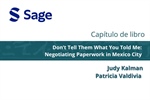 Sage

Capítulo de libro

Don't Tell Them What You Told Me: Negotiating Paperwork in Mexico City

Judy Kalman
Patricia Valdivia